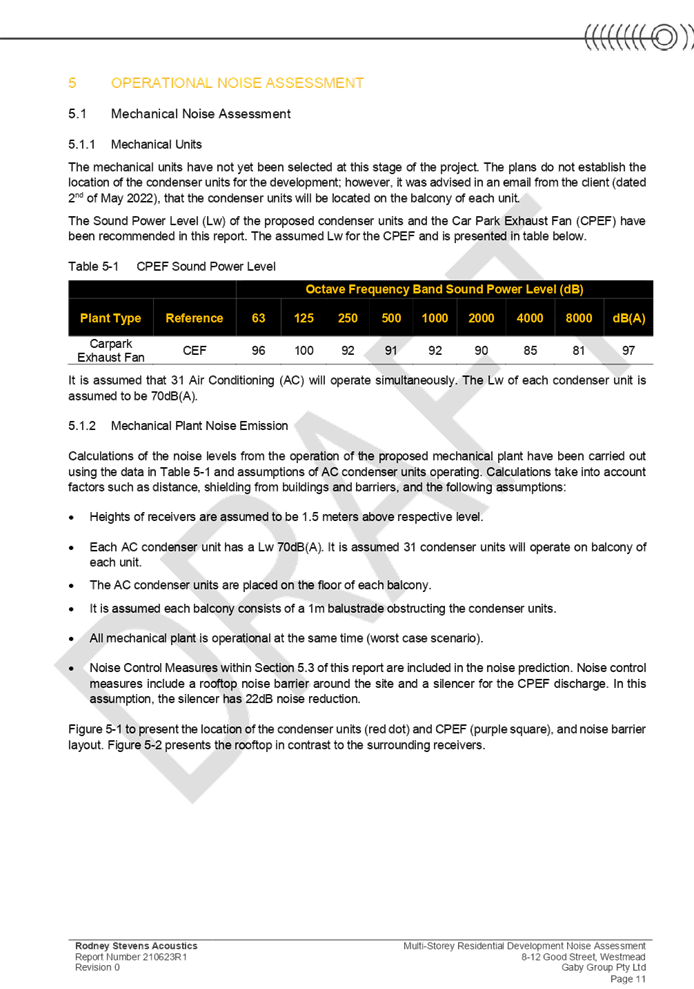 5 OPERATIONAL NOISE ASSESSMENT

5.1 Mechanical Noise Assessment

5.1.1 Mechanical Units

The mechanical units have not yet been selected at this stage of the project. The plans do not establish the location of the condenser units for the development; however, it was advised in an email from the client (dated 2$^{nd}$ of May 2022), that the condenser units will be located on the balcony of each unit.

The Sound Power Level (Lw) of the proposed condenser units and the Car Park Exhaust Fan (CPEF) have been recommended in this report. The assumed Lw for the CPEF and is presented in table below.

Table 5-1 CPEF Sound Power Level

| | | Octave Frequency Band Sound Power Level (dB) | | | | | | | | |
|---|---|---|---|---|---|---|---|---|---|---|
| Plant Type | Reference | 63 | 125 | 250 | 500 | 1000 | 2000 | 4000 | 8000 | dB(A) |
| Carpark Exhaust Fan | CEF | 96 | 100 | 92 | 91 | 92 | 90 | 85 | 81 | 97 |

It is assumed that 31 Air Conditioning (AC) will operate simultaneously. The Lw of each condenser unit is assumed to be 70dB(A).

5.1.2 Mechanical Plant Noise Emission

Calculations of the noise levels from the operation of the proposed mechanical plant have been carried out using the data in Table 5-1 and assumptions of AC condenser units operating. Calculations take into account factors such as distance, shielding from buildings and barriers, and the following assumptions:

• Heights of receivers are assumed to be 1.5 meters above respective level.

• Each AC condenser unit has a Lw 70dB(A). It is assumed 31 condenser units will operate on balcony of each unit.

• The AC condenser units are placed on the floor of each balcony.

• It is assumed each balcony consists of a 1m balustrade obstructing the condenser units.

• All mechanical plant is operational at the same time (worst case scenario).

• Noise Control Measures within Section 5.3 of this report are included in the noise prediction. Noise control measures include a rooftop noise barrier around the site and a silencer for the CPEF discharge. In this assumption, the silencer has 22dB noise reduction.

Figure 5-1 to present the location of the condenser units (red dot) and CPEF (purple square), and noise barrier layout. Figure 5-2 presents the rooftop in contrast to the surrounding receivers.

Rodney Stevens Acoustics
Report Number 210623R1
Revision 0

Multi-Storey Residential Development Noise Assessment
8-12 Good Street, Westmead
Gaby Group Pty Ltd
Page 11

DRAFT